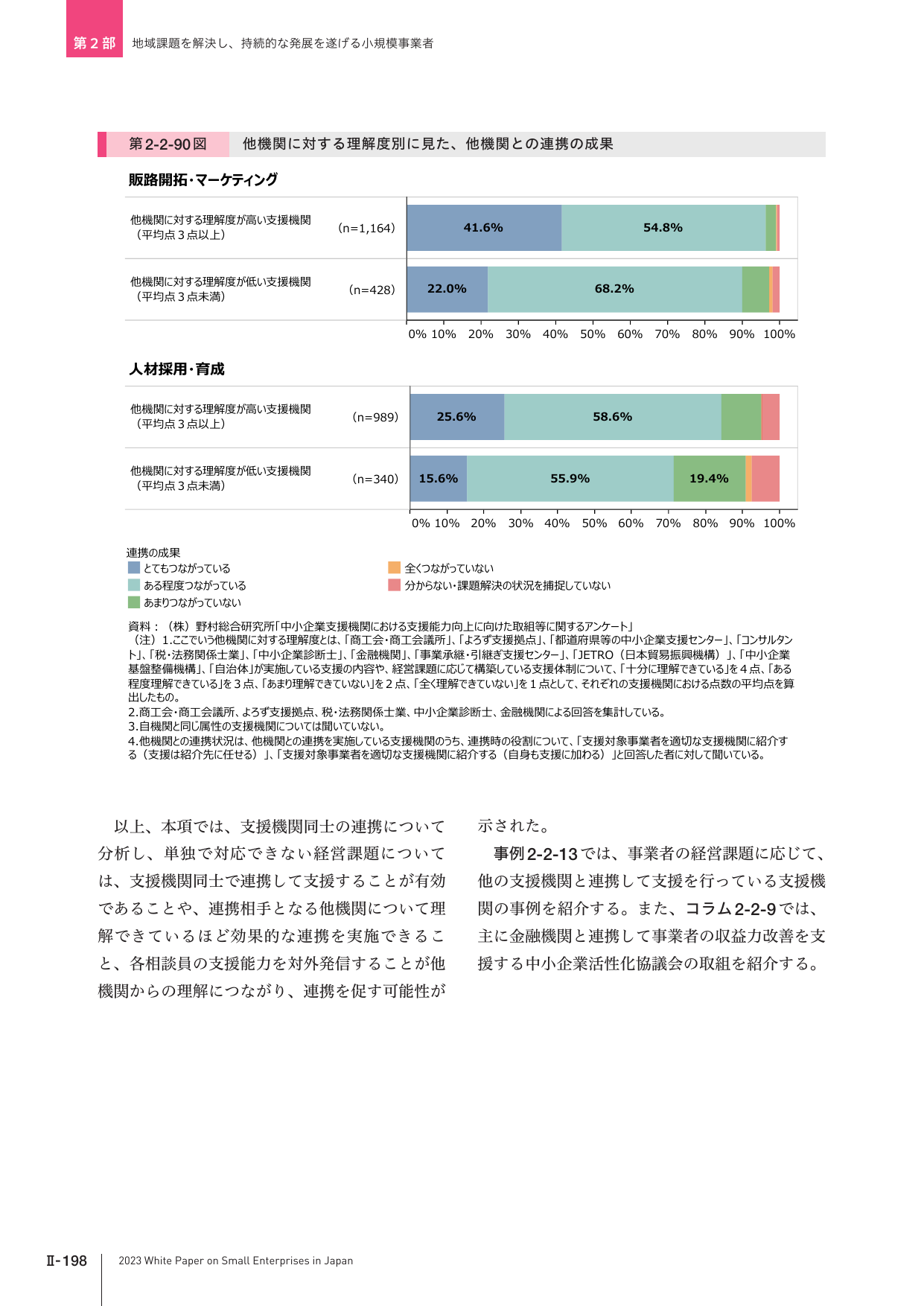 第2部 地域課題を解決し、持続的な発展を遂げる小規模事業者

第2-2-90図 他機関に対する理解度別に見た、他機関との連携の成果

販路開拓・マーケティング

他機関に対する理解度が高い支援機関
（平均点3点以上） (n=1,164) 41.6% 54.8%

他機関に対する理解度が低い支援機関
（平均点3点未満） (n=428) 22.0% 68.2%

0% 10% 20% 30% 40% 50% 60% 70% 80% 90% 100%

人材採用・育成

他機関に対する理解度が高い支援機関
（平均点3点以上） (n=989) 25.6% 58.6%

他機関に対する理解度が低い支援機関
（平均点3点未満） (n=340) 15.6% 55.9% 19.4%

0% 10% 20% 30% 40% 50% 60% 70% 80% 90% 100%

連携の成果
とてもつながっている
ある程度つながっている
あまりつながっていない
全くつながっていない
分からない・課題解決の状況を捕捉していない

資料：（株）野村総合研究所「中小企業支援機関における支援能力向上に向けた取組等に関するアンケート」
（注）1.ここでいう他機関に対する理解度とは、「商工会・商工会議所」、「よろず支援拠点」、「都道府県等の中小企業支援センター」、「コンサルタント」、「税・法務関係士業」、「中小企業診断士」、「金融機関」、「事業承継・引継ぎ支援センター」、「JETRO（日本貿易振興機構）」、「中小企業基盤整備機構」、「自治体」が実施している支援の内容や、経営課題に応じて構築している支援体制について、「十分に理解できている」を4点、「ある程度理解できている」を3点、「あまり理解できていない」を2点、「全く理解できていない」を1点として、それぞれの支援機関における点数の平均点を算出したもの。
2.商工会・商工会議所、よろず支援拠点、税・法務関係士業、中小企業診断士、金融機関による回答を集計している。
3.自機関と同じ属性の支援機関については聞いていない。
4.他機関との連携状況は、他機関との連携を実施している支援機関のうち、連携時の役割について、「支援対象事業者を適切な支援機関に紹介する（支援は紹介先に任せる）」、「支援対象事業者を適切な支援機関に紹介する（自身も支援に加わる）」と回答した者に対して聞いている。

以上、本項では、支援機関同士の連携について分析し、単独で対応できない経営課題については、支援機関同士で連携して支援することが有効であることや、連携相手となる他機関について理解できているほど効果的な連携を実施できること、各相談員の支援能力を対外発信することが他機関からの理解につながり、連携を促す可能性が示された。

事例2-2-13では、事業者の経営課題に応じて、他の支援機関と連携して支援を行っている支援機関の事例を紹介する。また、コラム2-2-9では、主に金融機関と連携して事業者の収益力改善を支援する中小企業活性化協議会の取組を紹介する。

Ⅱ-198 2023 White Paper on Small Enterprises in Japan